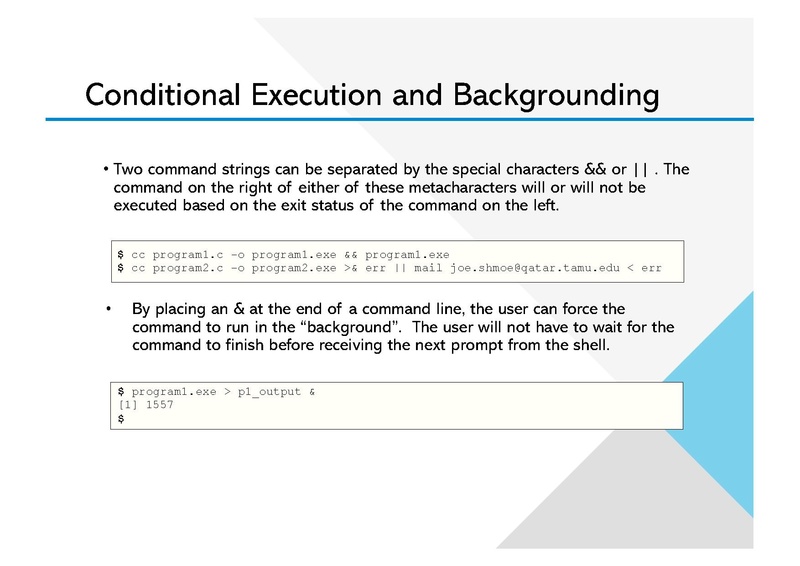 Conditional Execution and Backgrounding

• Two command strings can be separated by the special characters && or || . The command on the right of either of these metacharacters will or will not be executed based on the exit status of the command on the left.

$ cc program1.c -o program1.exe && program1.exe
$ cc program2.c -o program2.exe >& err || mail joe.shmoe@qatar.tamu.edu < err

• By placing an & at the end of a command line, the user can force the command to run in the "background". The user will not have to wait for the command to finish before receiving the next prompt from the shell.

$ program1.exe > p1_output &
[1] 1557
$